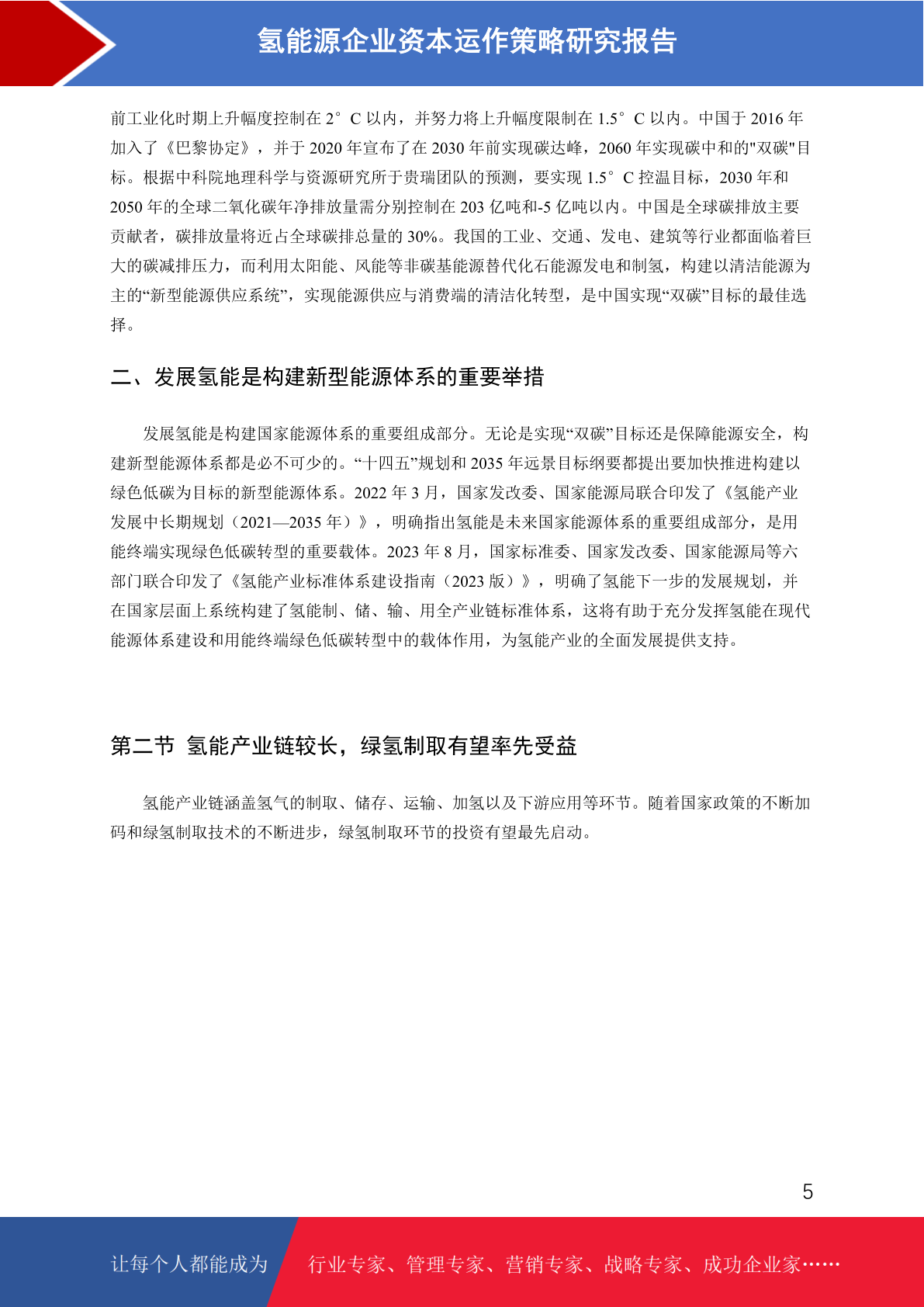 氢能源企业资本运作策略研究报告

前工业化时期上升幅度控制在 2°C 以内，并努力将上升幅度限制在 1.5°C 以内。中国于 2016 年加入了《巴黎协定》，并于 2020 年宣布了在 2030 年前实现碳达峰，2060 年实现碳中和的"双碳"目标。根据中科院地理科学与资源研究所于贵瑞团队的预测，要实现 1.5°C 控温目标，2030 年和 2050 年的全球二氧化碳年净排放量需分别控制在 203 亿吨和-5 亿吨以内。中国是全球碳排放主要贡献者，碳排放量将近占全球碳排总量的 30%。我国的工业、交通、发电、建筑等行业都面临着巨大的碳减排压力，而利用太阳能、风能等非碳基能源替代化石能源发电和制氢，构建以清洁能源为主的“新型能源供应系统”，实现能源供应与消费端的清洁化转型，是中国实现“双碳”目标的最佳选择。

二、发展氢能是构建新型能源体系的重要举措

发展氢能是构建国家能源体系的重要组成部分。无论是实现“双碳”目标还是保障能源安全，构建新型能源体系都是必不可少的。“十四五”规划和 2035 年远景目标纲要都提出要加快推进构建以绿色低碳为目标的新型能源体系。2022 年 3 月，国家发改委、国家能源局联合印发了《氢能产业发展中长期规划（2021—2035 年）》，明确指出氢能是未来国家能源体系的重要组成部分，是用能终端实现绿色低碳转型的重要载体。2023 年 8 月，国家标准委、国家发改委、国家能源局等六部门联合印发了《氢能产业标准体系建设指南（2023 版）》，明确了氢能下一步的发展规划，并在国家层面上系统构建了氢能制、储、输、用全产业链标准体系，这将有助于充分发挥氢能在现代能源体系建设和用能终端绿色低碳转型中的载体作用，为氢能产业的全面发展提供支持。

第二节 氢能产业链较长，绿氢制取有望率先受益

氢能产业链涵盖氢气的制取、储存、运输、加氢以及下游应用等环节。随着国家政策的不断加码和绿氢制取技术的不断进步，绿氢制取环节的投资有望最先启动。

5

让每个人都能成为 行业专家、管理专家、营销专家、战略专家、成功企业家……